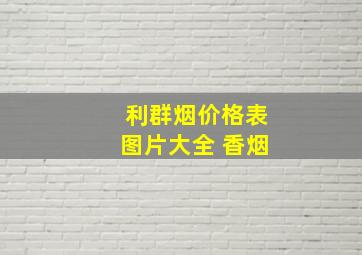 利群烟价格表
图片大全 香烟